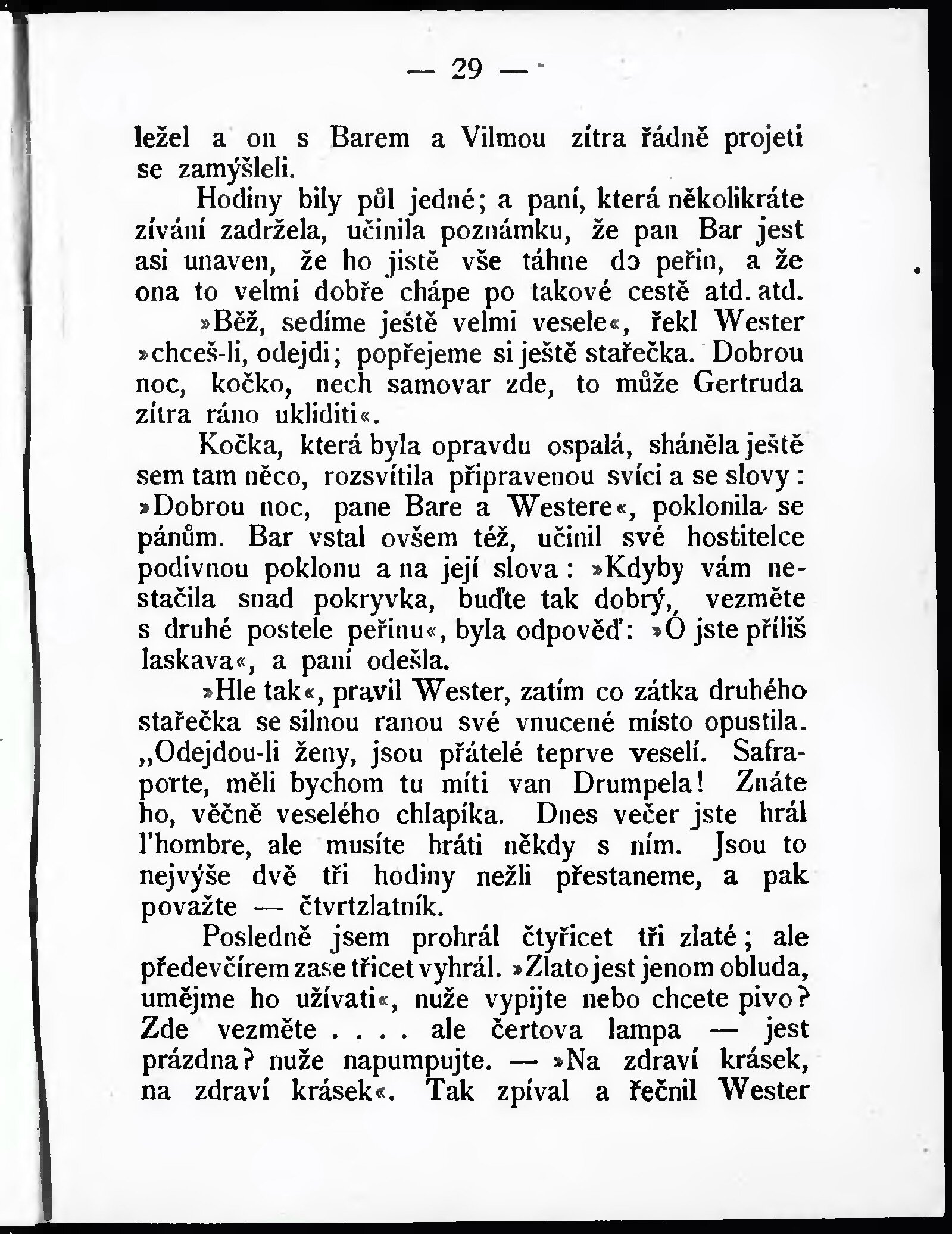 — 29 —

ležel a on s Barem a Vilmou zítra řádně projeti se zamýšleli.

Hodiny bily půl jedné; a paní, která několikráte zívání zadržela, učinila poznámku, že pan Bar jest asi unaven, že ho jistě vše táhne do peřin, a že ona to velmi dobře chápe po takové cestě atd. atd.

»Běž, sedíme ještě velmi vesele«, řekl Wester »chceš-li, odejdi; popřejeme si ještě stařečka. Dobrou noc, kočko, nech samovar zde, to může Gertruda zítra ráno ukliditi«.

Kočka, která byla opravdu ospalá, sháněla ještě sem tam něco, rozsvítila připravenou svíci a se slovy: »Dobrou noc, pane Bare a Westere«, poklonila se pánům. Bar vstal ovšem též, učinil své hostitelce podivnou poklonu a na její slova: »Kdyby vám nestačila snad pokryvka, buďte tak dobrý, vezměte s druhé postele peřinu«, byla odpověď: »Ó jste příliš laskava«, a paní odešla.

»Hle tak«, pravil Wester, zatím co zátka druhého stařečka se silnou ranou své vnucené místo opustila. „Odejdou-li ženy, jsou přátelé teprve veselí. Safraporte, měli bychom tu míti van Drumpela! Znáte ho, věčně veselého chlapíka. Dnes večer jste hrál l'hombre, ale musíte hráti někdy s ním. Jsou to nejvýše dvě tři hodiny nežli přestaneme, a pak považte — čtvrtzlatník.

Posledně jsem prohrál čtyřicet tři zlaté; ale předevčírem zase třicet vyhrál. »Zlato jest jenom obluda, umějme ho užívati«, nuže vypijte nebo chcete pivo? Zde vezměte . . . . ale čertova lampa — jest prázdna? nuže napumpujte. — »Na zdraví krásek, na zdraví krásek«. Tak zpíval a řečnil Wester